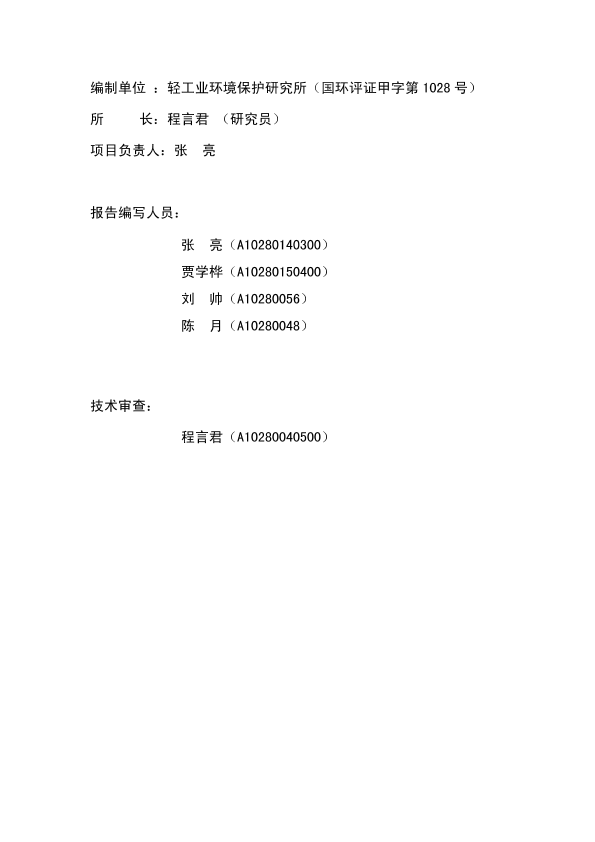 编制单位 ：轻工业环境保护研究所（国环评证甲字第 1028 号）

所　　长：程言君 （研究员）

项目负责人：张　亮

报告编写人员：

张　亮（A10280140300）

贾学桦（A10280150400）

刘　帅（A10280056）

陈　月（A10280048）

技术审查：

程言君（A10280040500）